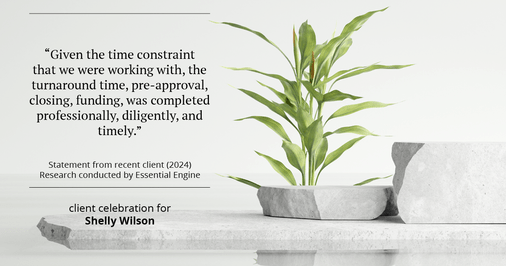 “Given the time constraint that we were working with, the turnaround time, pre-approval, closing, funding, was completed professionally, diligently, and timely.”

Statement from recent client (2024)
Research conducted by Essential Engine

client celebration for
Shelly Wilson